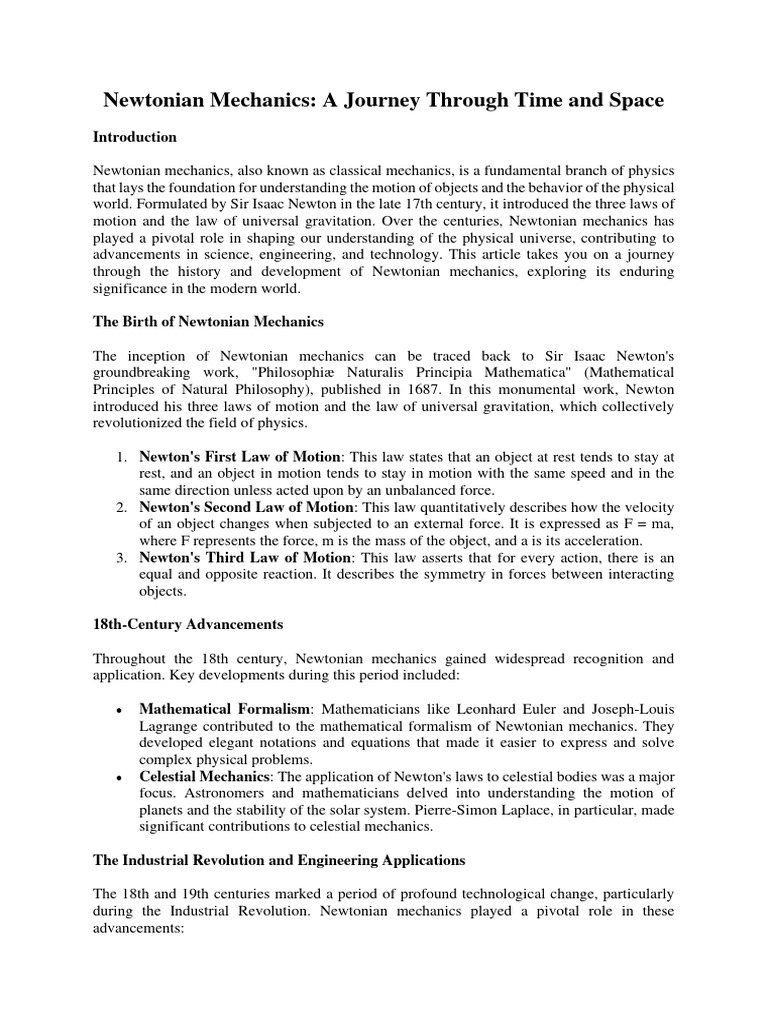 Newtonian Mechanics: A Journey Through Time and Space

Introduction

Newtonian mechanics, also known as classical mechanics, is a fundamental branch of physics that lays the foundation for understanding the motion of objects and the behavior of the physical world. Formulated by Sir Isaac Newton in the late 17th century, it introduced the three laws of motion and the law of universal gravitation. Over the centuries, Newtonian mechanics has played a pivotal role in shaping our understanding of the physical universe, contributing to advancements in science, engineering, and technology. This article takes you on a journey through the history and development of Newtonian mechanics, exploring its enduring significance in the modern world.

The Birth of Newtonian Mechanics

The inception of Newtonian mechanics can be traced back to Sir Isaac Newton's groundbreaking work, "Philosophiæ Naturalis Principia Mathematica" (Mathematical Principles of Natural Philosophy), published in 1687. In this monumental work, Newton introduced his three laws of motion and the law of universal gravitation, which collectively revolutionized the field of physics.

1. Newton's First Law of Motion: This law states that an object at rest tends to stay at rest, and an object in motion tends to stay in motion with the same speed and in the same direction unless acted upon by an unbalanced force.
2. Newton's Second Law of Motion: This law quantitatively describes how the velocity of an object changes when subjected to an external force. It is expressed as F = ma, where F represents the force, m is the mass of the object, and a is its acceleration.
3. Newton's Third Law of Motion: This law asserts that for every action, there is an equal and opposite reaction. It describes the symmetry in forces between interacting objects.

18th-Century Advancements

Throughout the 18th century, Newtonian mechanics gained widespread recognition and application. Key developments during this period included:

• Mathematical Formalism: Mathematicians like Leonhard Euler and Joseph-Louis Lagrange contributed to the mathematical formalism of Newtonian mechanics. They developed elegant notations and equations that made it easier to express and solve complex physical problems.
• Celestial Mechanics: The application of Newton's laws to celestial bodies was a major focus. Astronomers and mathematicians delved into understanding the motion of planets and the stability of the solar system. Pierre-Simon Laplace, in particular, made significant contributions to celestial mechanics.

The Industrial Revolution and Engineering Applications

The 18th and 19th centuries marked a period of profound technological change, particularly during the Industrial Revolution. Newtonian mechanics played a pivotal role in these advancements: